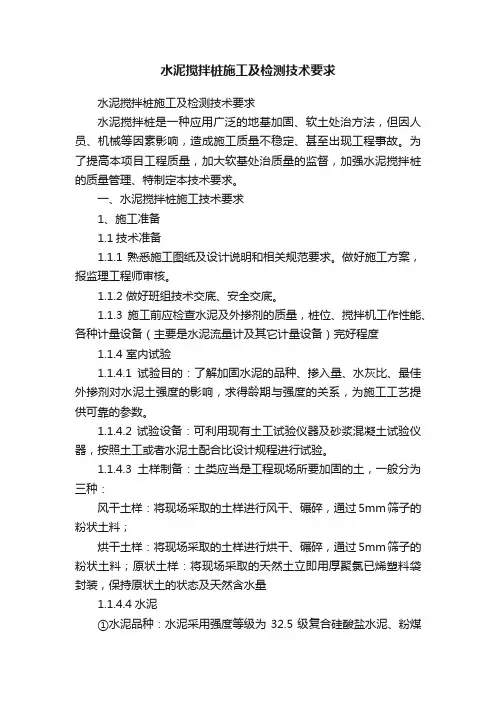 水泥搅拌桩施工及检测技术要求

水泥搅拌桩施工及检测技术要求

水泥搅拌桩是一种应用广泛的地基加固、软土处治方法，但因人员、机械等因素影响，造成施工质量不稳定、甚至出现工程事故。为了提高本项目工程质量，加大软基处治质量的监督，加强水泥搅拌桩的质量管理、特制定本技术要求。

一、水泥搅拌桩施工技术要求

1、施工准备

1.1 技术准备

1.1.1 熟悉施工图纸及设计说明和相关规范要求。做好施工方案，报监理工程师审核。

1.1.2 做好班组技术交底、安全交底。

1.1.3 施工前应检查水泥及外掺剂的质量，桩位、搅拌机工作性能、各种计量设备（主要是水泥流量计及其它计量设备）完好程度

1.1.4 室内试验

1.1.4.1 试验目的：了解加固水泥的品种、掺入量、水灰比、最佳外掺剂对水泥土强度的影响，求得龄期与强度的关系，为施工工艺提供可靠的参数。

1.1.4.2 试验设备：可利用现有土工试验仪器及砂浆混凝土试验仪器，按照土工或者水泥土配合比设计规程进行试验。

1.1.4.3 土样制备：土类应当是工程现场所要加固的土，一般分为三种：

风干土样：将现场采取的土样进行风干、碾碎，通过5mm筛子的粉状土料；

烘干土样：将现场采取的土样进行烘干、碾碎，通过5mm筛子的粉状土料；原状土样：将现场采取的天然土立即用厚聚氯已烯塑料袋封装，保持原状土的状态及天然含水量

1.1.4.4 水泥

①水泥品种：水泥采用强度等级为 32.5 级复合硅酸盐水泥、粉煤